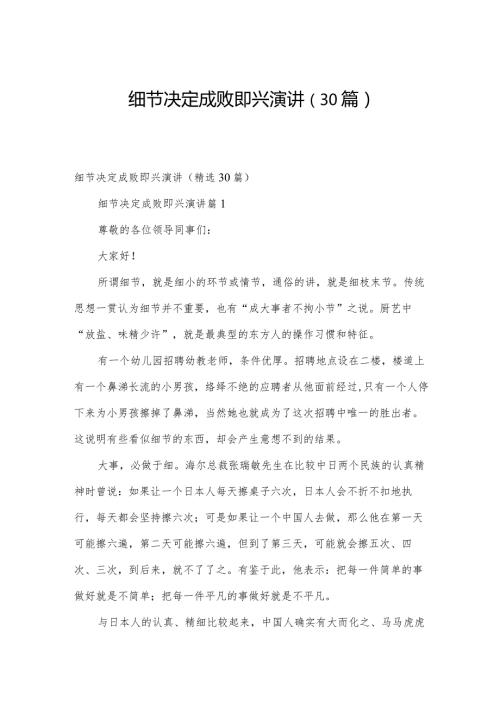 细节决定成败即兴演讲（30篇）

细节决定成败即兴演讲（精选30篇）

细节决定成败即兴演讲篇1

尊敬的各位领导同事们：

大家好！

所谓细节，就是细小的环节或情节，通俗的讲，就是细枝末节。传统思想一贯认为细节并不重要，也有“成大事者不拘小节”之说。厨艺中“放盐、味精少许”，就是最典型的东方人的操作习惯和特征。

有一个幼儿园招聘幼教老师，条件优厚。招聘地点设在二楼，楼道上有一个鼻涕长流的小男孩，络绎不绝的应聘者从他面前经过，只有一个人停下来为小男孩擦掉了鼻涕，当然她也就成为了这次招聘中唯一的胜出者。这说明有些看似细节的东西，却会产生意想不到的结果。

大事，必做于细。海尔总裁张瑞敏先生在比较中日两个民族的认真精神时曾说：如果让一个日本人每天擦桌子六次，日本人会不折不扣地执行，每天都会坚持擦六次；可是如果让一个中国人去做，那么他在第一天可能擦六遍，第二天可能擦六遍，但到了第三天，可能就会擦五次、四次、三次，到后来，就不了了之。有鉴于此，他表示：把每一件简单的事做好就是不简单；把每一件平凡的事做好就是不平凡。

与日本人的认真、精细比较起来，中国人确实有大而化之、马马虎虎